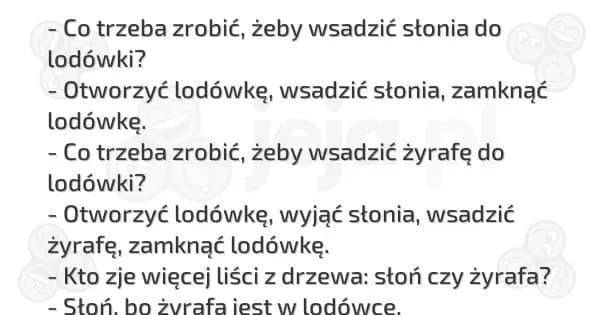 - Co trzeba zrobić, żeby wsadzić słonia do lodówki?
- Otworzyć lodówkę, wsadzić słonia, zamknąć lodówkę.
- Co trzeba zrobić, żeby wsadzić żyrafę do lodówki?
- Otworzyć lodówkę, wyjąć słonia, wsadzić żyrafę, zamknąć lodówkę.
- Kto zje więcej liści z drzewa: słoń czy żyrafa?
- Słoń, bo żyrafa jest w lodówce.

jeja.pl